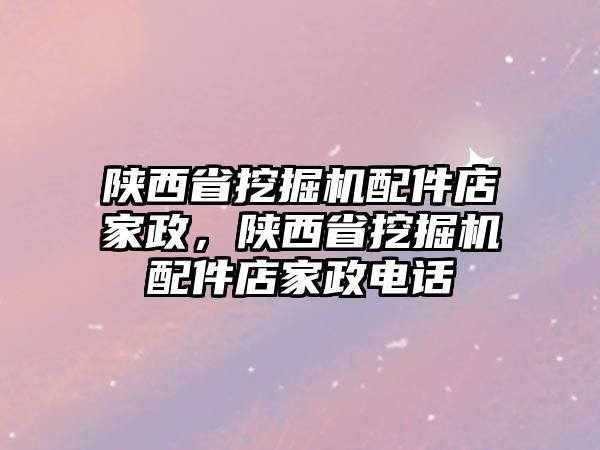 陕西省挖掘机配件店家政，陕西省挖掘机配件店家政电话